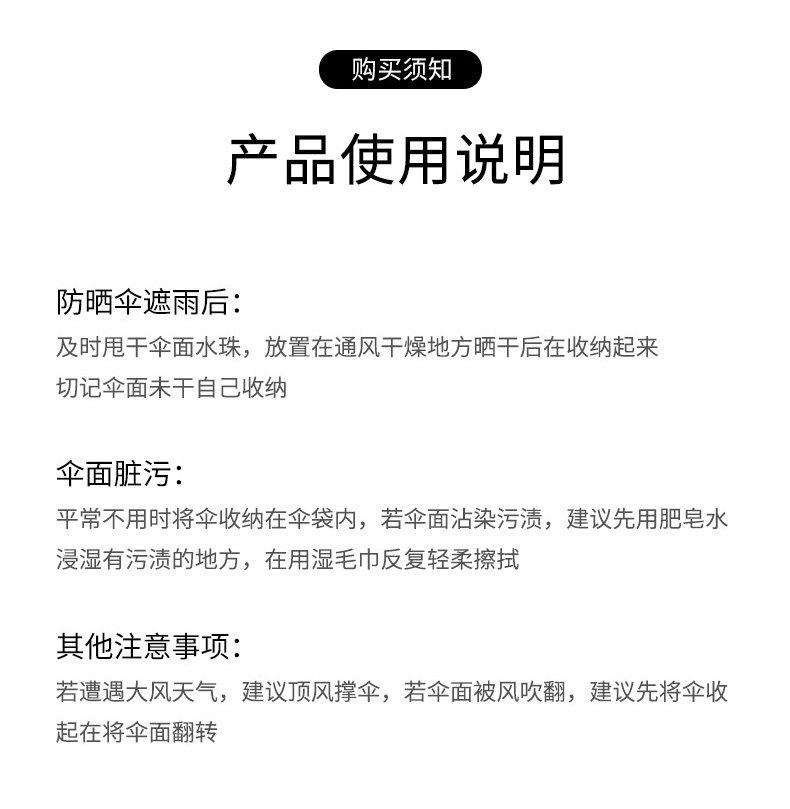 购买须知

产品使用说明

防晒伞遮雨后：
及时甩干伞面水珠，放置在通风干燥地方晒干后在收纳起来
切记伞面未干自己收纳

伞面脏污：
平常不用时将伞收纳在伞袋内，若伞面沾染污渍，建议先用肥皂水浸湿有污渍的地方，在用湿毛巾反复轻柔擦拭

其他注意事项：
若遭遇大风天气，建议顶风撑伞，若伞面被风吹翻，建议先将伞收起在将伞面翻转